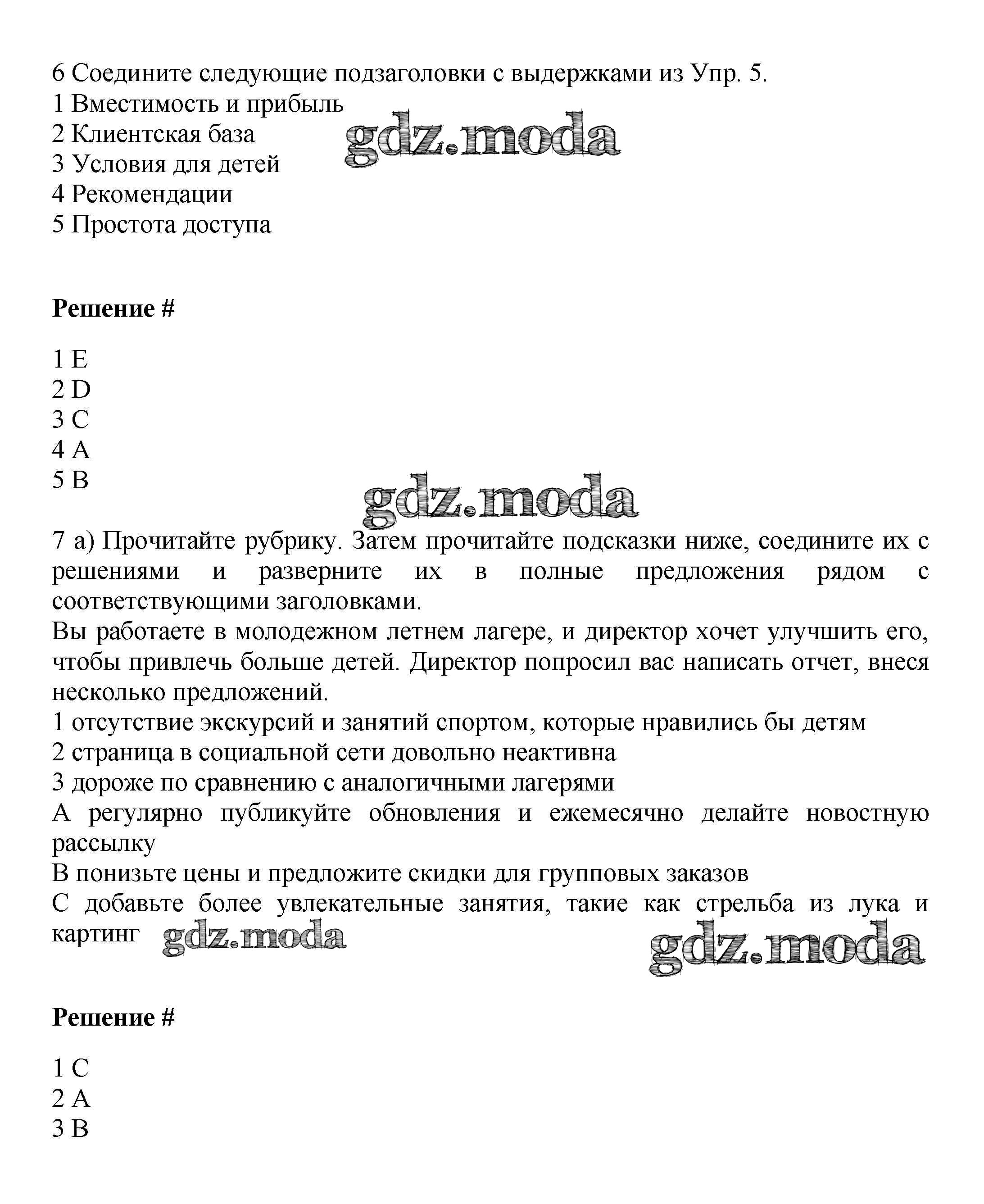 6 Соедините следующие подзаголовки с выдержками из Упр. 5.
1 Вместимость и прибыль
2 Клиентская база
3 Условия для детей
4 Рекомендации
5 Простота доступа

gdz.moda

**Решение #**

1 E
2 D
3 C
4 A
5 B

gdz.moda

7 a) Прочитайте рубрику. Затем прочитайте подсказки ниже, соедините их с решениями и разверните их в полные предложения рядом с соответствующими заголовками.
Вы работаете в молодежном летнем лагере, и директор хочет улучшить его, чтобы привлечь больше детей. Директор попросил вас написать отчет, внеся несколько предложений.
1 отсутствие экскурсий и занятий спортом, которые нравились бы детям
2 страница в социальной сети довольно неактивна
3 дороже по сравнению с аналогичными лагерями
A регулярно публикуйте обновления и ежемесячно делайте новостную рассылку
B понизьте цены и предложите скидки для групповых заказов
C добавьте более увлекательные занятия, такие как стрельба из лука и картинг

gdz.moda gdz.moda

**Решение #**

1 C
2 A
3 B